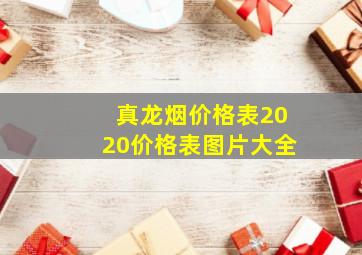 真龙烟价格表2020价格表图片大全